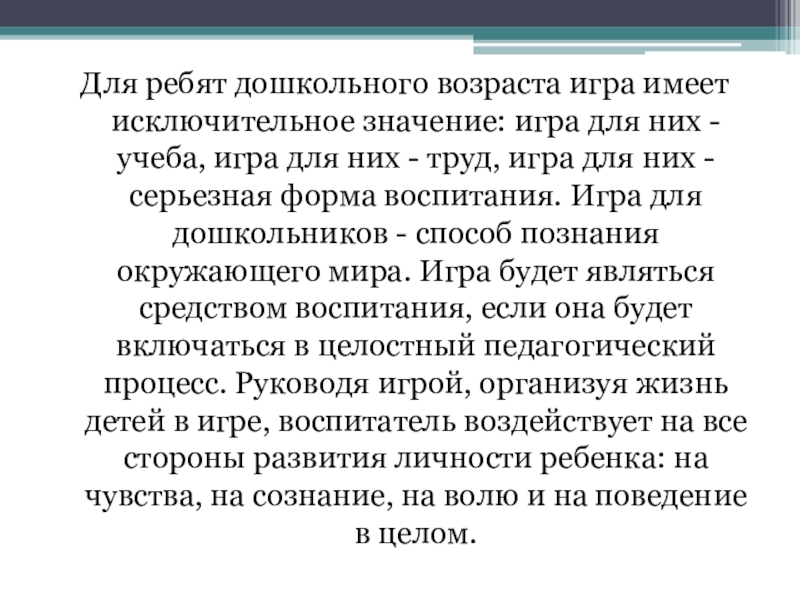 Для ребят дошкольного возраста игра имеет исключительное значение: игра для них - учеба, игра для них - труд, игра для них - серьезная форма воспитания. Игра для дошкольников - способ познания окружающего мира. Игра будет являться средством воспитания, если она будет включаться в целостный педагогический процесс. Руководя игрой, организуя жизнь детей в игре, воспитатель воздействует на все стороны развития личности ребенка: на чувства, на сознание, на волю и на поведение в целом.